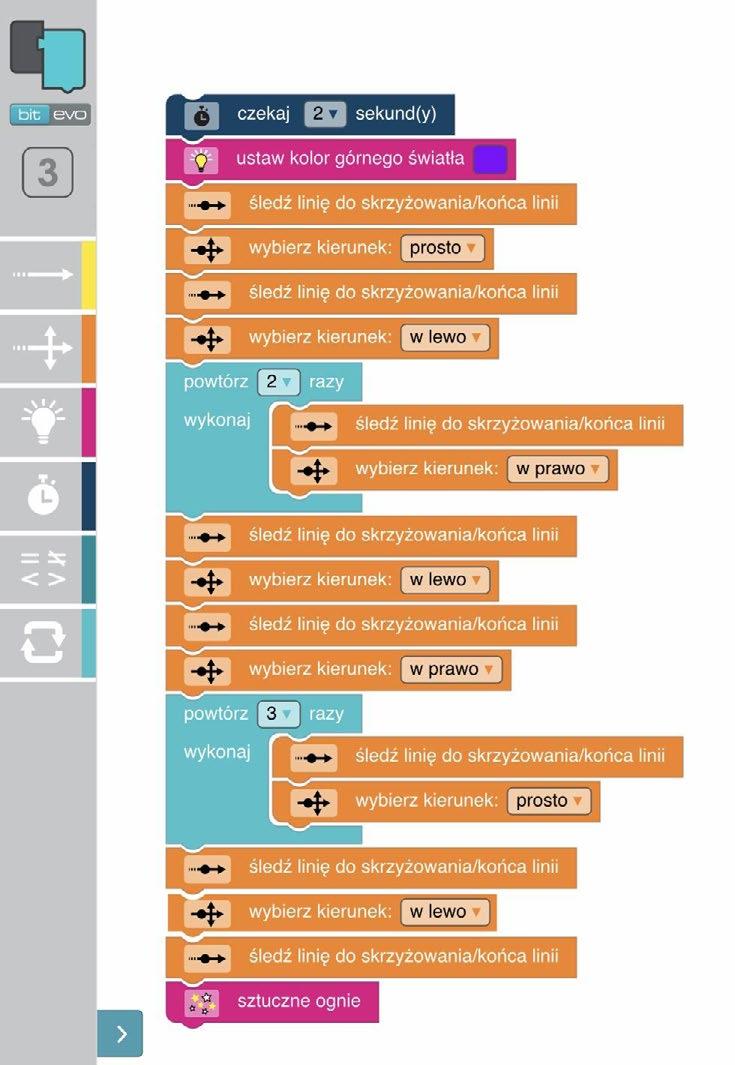 bit evo

3

czekaj 2 sekund(y)
ustaw kolor górnego światła
śledź linię do skrzyżowania/końca linii
wybierz kierunek: prosto
śledź linię do skrzyżowania/końca linii
wybierz kierunek: w lewo
powtórz 2 razy
wykonaj
śledź linię do skrzyżowania/końca linii
wybierz kierunek: w prawo
śledź linię do skrzyżowania/końca linii
wybierz kierunek: w lewo
śledź linię do skrzyżowania/końca linii
wybierz kierunek: w prawo
powtórz 3 razy
wykonaj
śledź linię do skrzyżowania/końca linii
wybierz kierunek: prosto
śledź linię do skrzyżowania/końca linii
wybierz kierunek: w lewo
śledź linię do skrzyżowania/końca linii
sztuczne ognie